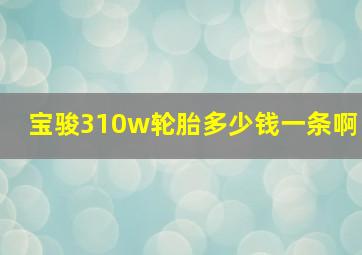 宝骏310w轮胎多少钱一条啊